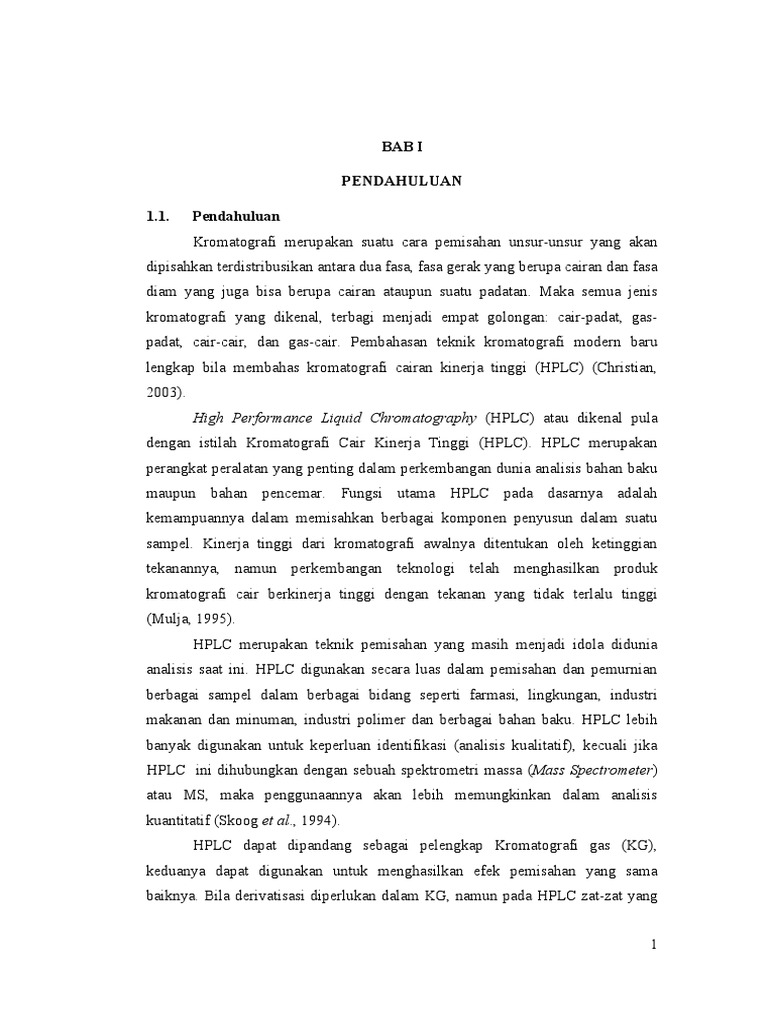 BAB I

PENDAHULUAN

1.1. Pendahuluan

Kromatografi merupakan suatu cara pemisahan unsur-unsur yang akan dipisahkan terdistribusikan antara dua fasa, fasa gerak yang berupa cairan dan fasa diam yang juga bisa berupa cairan ataupun suatu padatan. Maka semua jenis kromatografi yang dikenal, terbagi menjadi empat golongan: cair-padat, gas-padat, cair-cair, dan gas-cair. Pembahasan teknik kromatografi modern baru lengkap bila membahas kromatografi cairan kinerja tinggi (HPLC) (Christian, 2003).

High Performance Liquid Chromatography (HPLC) atau dikenal pula dengan istilah Kromatografi Cair Kinerja Tinggi (HPLC). HPLC merupakan perangkat peralatan yang penting dalam perkembangan dunia analisis bahan baku maupun bahan pencemar. Fungsi utama HPLC pada dasarnya adalah kemampuannya dalam memisahkan berbagai komponen penyusun dalam suatu sampel. Kinerja tinggi dari kromatografi awalnya ditentukan oleh ketinggian tekanannya, namun perkembangan teknologi telah menghasilkan produk kromatografi cair berkinerja tinggi dengan tekanan yang tidak terlalu tinggi (Mulja, 1995).

HPLC merupakan teknik pemisahan yang masih menjadi idola didunia analisis saat ini. HPLC digunakan secara luas dalam pemisahan dan pemurnian berbagai sampel dalam berbagai bidang seperti farmasi, lingkungan, industri makanan dan minuman, industri polimer dan berbagai bahan baku. HPLC lebih banyak digunakan untuk keperluan identifikasi (analisis kualitatif), kecuali jika HPLC ini dihubungkan dengan sebuah spektrometri massa (Mass Spectrometer) atau MS, maka penggunaannya akan lebih memungkinkan dalam analisis kuantitatif (Skoog et al., 1994).

HPLC dapat dipandang sebagai pelengkap Kromatografi gas (KG), keduanya dapat digunakan untuk menghasilkan efek pemisahan yang sama baiknya. Bila derivatisasi diperlukan dalam KG, namun pada HPLC zat-zat yang

1